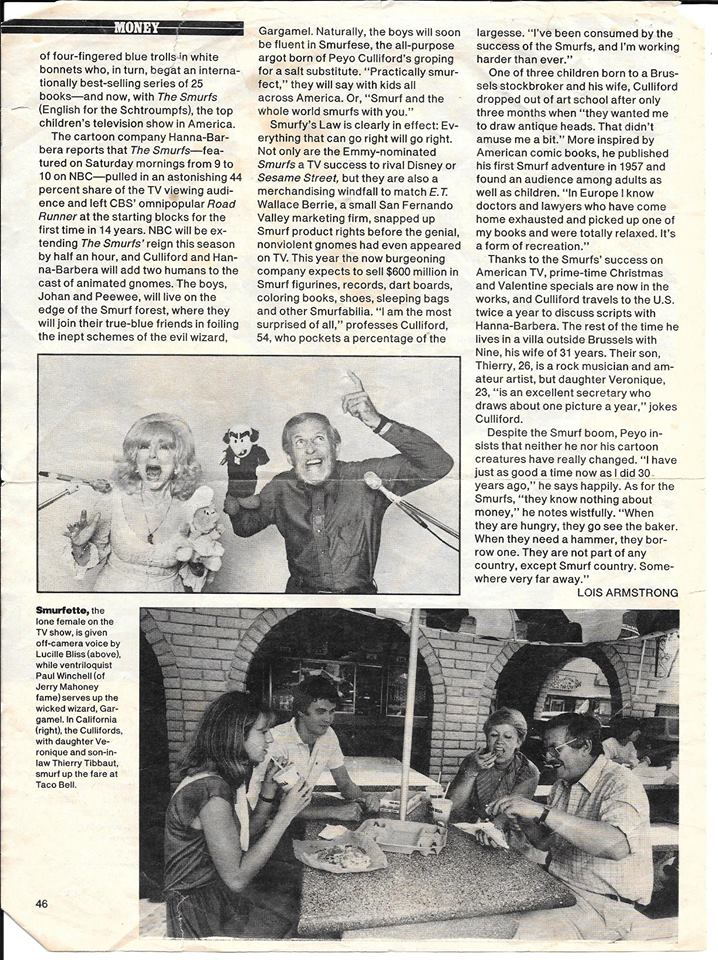 MONEY

of four-fingered blue trolls in white bonnets who, in turn, begat an internationally best-selling series of 25 books—and now, with The Smurfs (English for the Schtroumpfs), the top children's television show in America.

The cartoon company Hanna-Barbera reports that The Smurfs—featured on Saturday mornings from 9 to 10 on NBC—pulled in an astonishing 44 percent share of the TV viewing audience and left CBS' omnipopular Road Runner at the starting blocks for the first time in 14 years. NBC will be extending The Smurfs' reign this season by half an hour, and Culliford and Hanna-Barbera will add two humans to the cast of animated gnomes. The boys, Johan and Peewee, will live on the edge of the Smurf forest, where they will join their true-blue friends in foiling the inept schemes of the evil wizard, Gargamel. Naturally, the boys will soon be fluent in Smurfese, the all-purpose argot born of Peyo Culliford's groping for a salt substitute. "Practically smurfect," they will say with kids all across America. Or, "Smurf and the whole world smurfs with you."

Smurfy's Law is clearly in effect: Everything that can go right will go right. Not only are the Emmy-nominated Smurfs a TV success to rival Disney or Sesame Street, but they are also a merchandising windfall to match E.T. Wallace Berrie, a small San Fernando Valley marketing firm, snapped up Smurf product rights before the genial, nonviolent gnomes had even appeared on TV. This year the now burgeoning company expects to sell $600 million in Smurf figurines, records, dart boards, coloring books, shoes, sleeping bags and other Smurfabilia. "I am the most surprised of all," professes Culliford, 54, who pockets a percentage of the largesse. "I've been consumed by the success of the Smurfs, and I'm working harder than ever."

One of three children born to a Brussels stockbroker and his wife, Culliford dropped out of art school after only three months when "they wanted me to draw antique heads. That didn't amuse me a bit." More inspired by American comic books, he published his first Smurf adventure in 1957 and found an audience among adults as well as children. "In Europe I know doctors and lawyers who have come home exhausted and picked up one of my books and were totally relaxed. It's a form of recreation."

Thanks to the Smurfs' success on American TV, prime-time Christmas and Valentine specials are now in the works, and Culliford travels to the U.S. twice a year to discuss scripts with Hanna-Barbera. The rest of the time he lives in a villa outside Brussels with Nine, his wife of 31 years. Their son, Thierry, 26, is a rock musician and amateur artist, but daughter Veronique, 23, "is an excellent secretary who draws about one picture a year," jokes Culliford.

Despite the Smurf boom, Peyo insists that neither he nor his cartoon creatures have really changed. "I have just as good a time now as I did 30 years ago," he says happily. As for the Smurfs, "they know nothing about money," he notes wistfully. "When they are hungry, they go see the baker. When they need a hammer, they borrow one. They are not part of any country, except Smurf country. Somewhere very far away."

LOIS ARMSTRONG

Smurfette, the lone female on the TV show, is given off-camera voice by Lucille Bliss (above), while ventriloquist Paul Winchell (of Jerry Mahoney fame) serves up the wicked wizard, Gargamel. In California (right), the Cullifords, with daughter Veronique and son-in-law Thierry Tibbaut, smurf up the fare at Taco Bell.

46